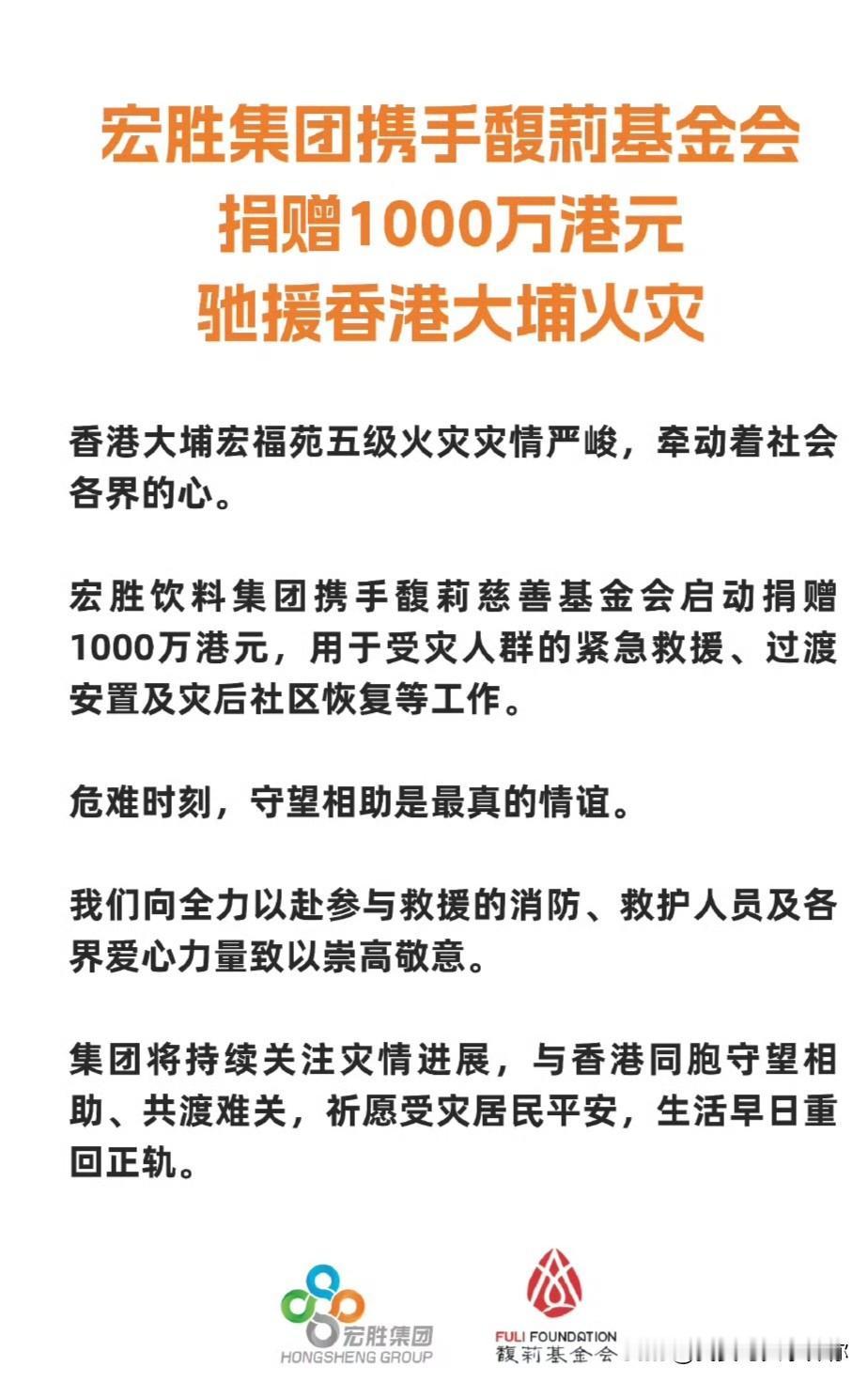 宏胜集团携手馥莉基金会
捐赠1000万港元
驰援香港大埔火灾

香港大埔宏福苑五级火灾灾情严峻，牵动着社会各界的心。

宏胜饮料集团携手馥莉慈善基金会启动捐赠1000万港元，用于受灾人群的紧急救援、过渡安置及灾后社区恢复等工作。

危难时刻，守望相助是最真的情谊。

我们向全力以赴参与救援的消防、救护人员及各界爱心力量致以崇高敬意。

集团将持续关注灾情进展，与香港同胞守望相助、共渡难关，祈愿受灾居民平安，生活早日重回正轨。

宏胜集团
HONGSHENG GROUP

FULI FOUNDATION
馥莉基金会